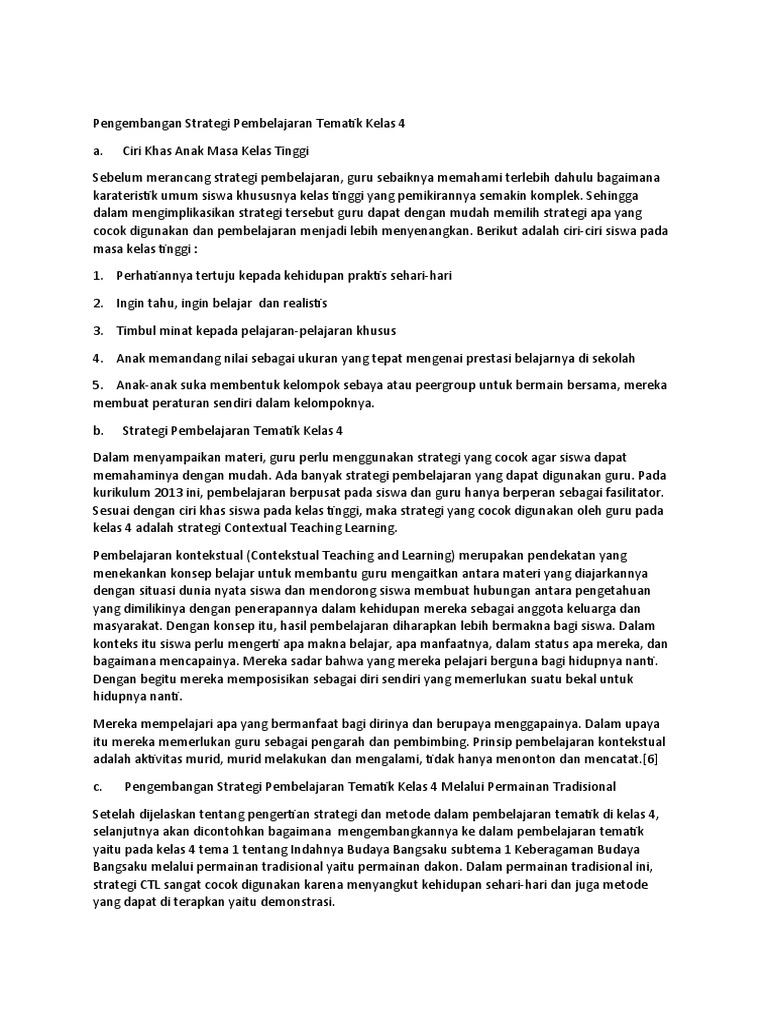 Pengembangan Strategi Pembelajaran Tematik Kelas 4

a.  Ciri Khas Anak Masa Kelas Tinggi

Sebelum merancang strategi pembelajaran, guru sebaiknya memahami terlebih dahulu bagaimana karateristik umum siswa khususnya kelas tinggi yang pemikirannya semakin komplek. Sehingga dalam mengimplikasikan strategi tersebut guru dapat dengan mudah memilih strategi apa yang cocok digunakan dan pembelajaran menjadi lebih menyenangkan. Berikut adalah ciri-ciri siswa pada masa kelas tinggi :

1.  Perhatiannya tertuju kepada kehidupan praktis sehari-hari

2.  Ingin tahu, ingin belajar  dan realistis

3.  Timbul minat kepada pelajaran-pelajaran khusus

4.  Anak memandang nilai sebagai ukuran yang tepat mengenai prestasi belajarnya di sekolah

5.  Anak-anak suka membentuk kelompok sebaya atau peergroup untuk bermain bersama, mereka membuat peraturan sendiri dalam kelompoknya.

b.  Strategi Pembelajaran Tematik Kelas 4

Dalam menyampaikan materi, guru perlu menggunakan strategi yang cocok agar siswa dapat memahaminya dengan mudah. Ada banyak strategi pembelajaran yang dapat digunakan guru. Pada kurikulum 2013 ini, pembelajaran berpusat pada siswa dan guru hanya berperan sebagai fasilitator. Sesuai dengan ciri khas siswa pada kelas tinggi, maka strategi yang cocok digunakan oleh guru pada kelas 4 adalah strategi Contextual Teaching Learning.

Pembelajaran kontekstual (Contekstual Teaching and Learning) merupakan pendekatan yang menekankan konsep belajar untuk membantu guru mengaitkan antara materi yang diajarkannya dengan situasi dunia nyata siswa dan mendorong siswa membuat hubungan antara pengetahuan yang dimilikinya dengan penerapannya dalam kehidupan mereka sebagai anggota keluarga dan masyarakat. Dengan konsep itu, hasil pembelajaran diharapkan lebih bermakna bagi siswa. Dalam konteks itu siswa perlu mengerti apa makna belajar, apa manfaatnya, dalam status apa mereka, dan bagaimana mencapainya. Mereka sadar bahwa yang mereka pelajari berguna bagi hidupnya nanti. Dengan begitu mereka memposisikan sebagai diri sendiri yang memerlukan suatu bekal untuk hidupnya nanti.

Mereka mempelajari apa yang bermanfaat bagi dirinya dan berupaya menggapainya. Dalam upaya itu mereka memerlukan guru sebagai pengarah dan pembimbing. Prinsip pembelajaran kontekstual adalah aktivitas murid, murid melakukan dan mengalami, tidak hanya menonton dan mencatat.[6]

c.  Pengembangan Strategi Pembelajaran Tematik Kelas 4 Melalui Permainan Tradisional

Setelah dijelaskan tentang pengertian strategi dan metode dalam pembelajaran tematik di kelas 4, selanjutnya akan dicontohkan bagaimana  mengembangkannya ke dalam pembelajaran tematik yaitu pada kelas 4 tema 1 tentang Indahnya Budaya Bangsaku subtema 1 Keberagaman Budaya Bangsaku melalui permainan tradisional yaitu permainan dakon. Dalam permainan tradisional ini, strategi CTL sangat cocok digunakan karena menyangkut kehidupan sehari-hari dan juga metode yang dapat di terapkan yaitu demonstrasi.